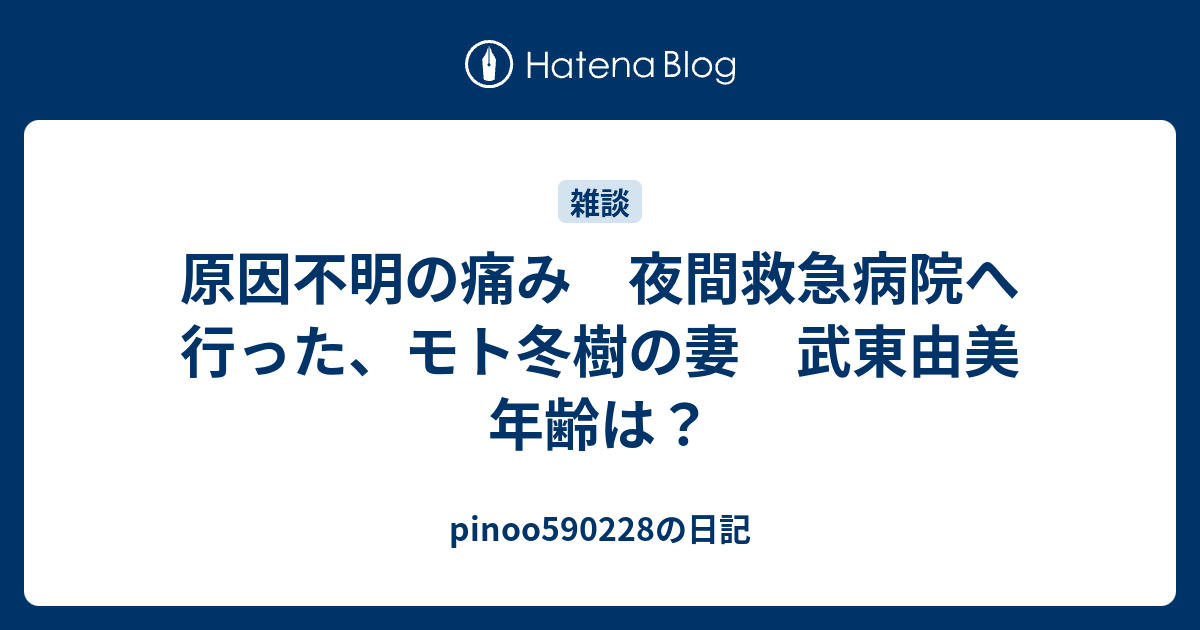 Hatena Blog

雑談

原因不明の痛み　夜間救急病院へ行った、モト冬樹の妻　武東由美　年齢は？

pinoo590228の日記